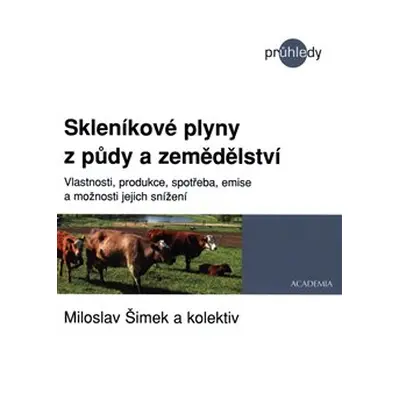 průhledy

Skleníkové plyny z půdy a zemědělství

Vlastnosti, produkce, spotřeba, emise a možnosti jejich snížení

ACADEMIA

Miloslav Šimek a kolektiv